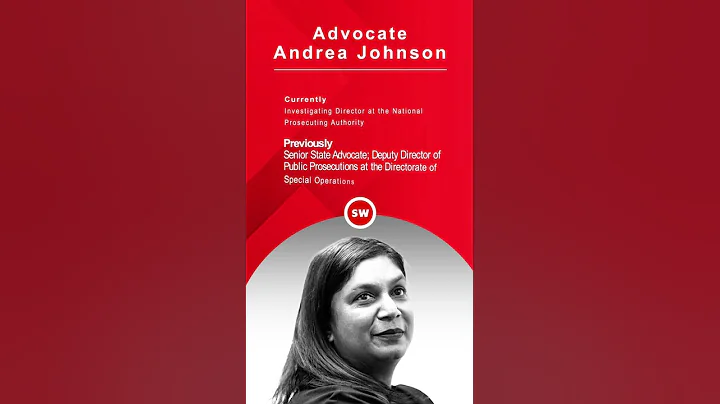 Advocate
Andrea Johnson

Currently
Investigating Director at the National Prosecuting Authority

Previously
Senior State Advocate; Deputy Director of Public Prosecutions at the Directorate of Special Operations

SW